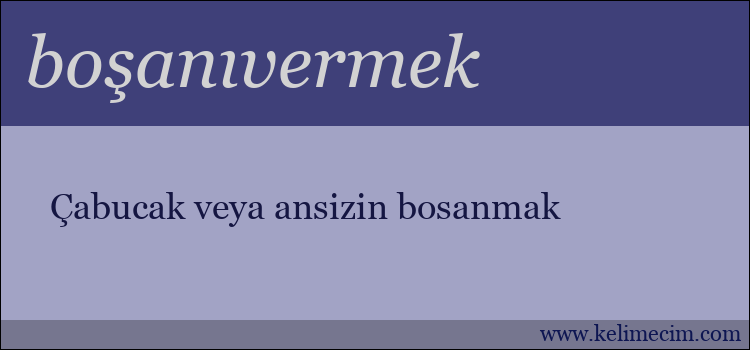 boşanıvermek

Çabucak veya ansizin bosanmak

www.kelimecim.com